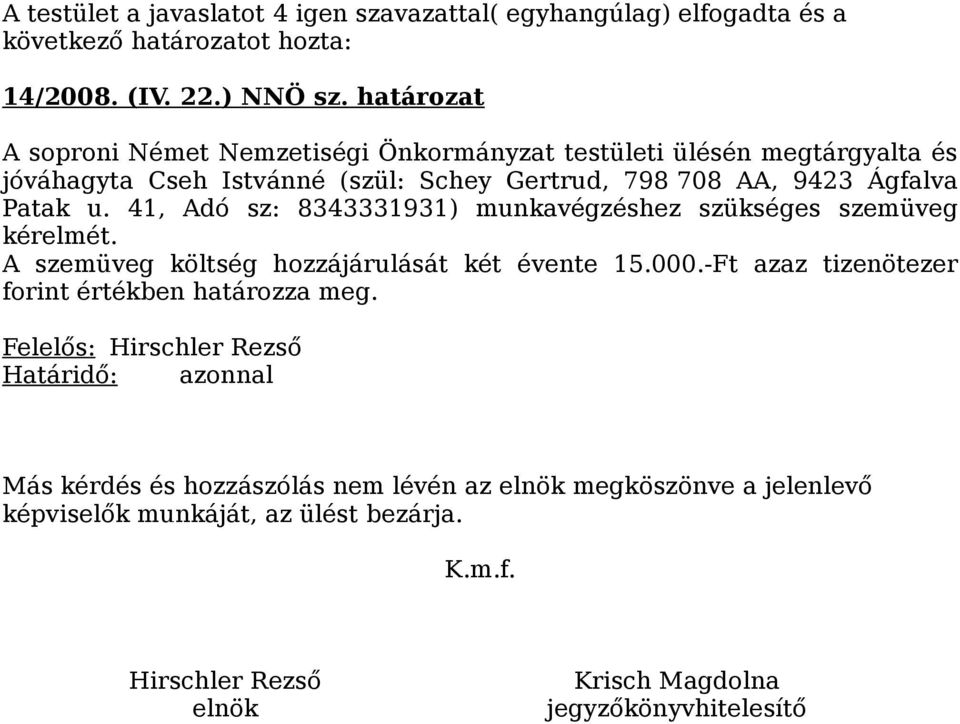 A testület a javaslatot 4 igen szavazattal( egyhangúlag) elfogadta és a következő határozatot hozta:

14/2008. (IV. 22.) NNÖ sz. határozat

A soproni Német Nemzetiségi Önkormányzat testületi ülésén megtárgyalta és jóváhagyta Cseh Istvánné (szül: Schey Gertrud, 798 708 AA, 9423 Ágfalva Patak u. 41, Adó sz: 8343331931) munkavégzéshez szükséges szemüveg kérelmét.
A szemüveg költség hozzájárulását két évente 15.000.-Ft azaz tizenötezer forint értékben határozza meg.

Felelős: Hirschler Rezső
Határidő: azonnal

Más kérdés és hozzászólás nem lévén az elnök megköszönve a jelenlevő képviselők munkáját, az ülést bezárja.

K.m.f.

Hirschler Rezső
elnök

Krisch Magdolna
jegyzőkönyvhitelesítő